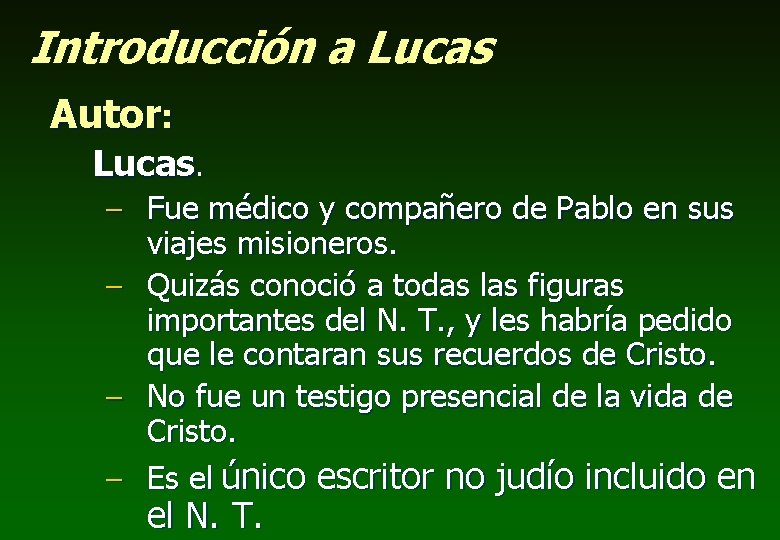 Introducción a Lucas

Autor:

Lucas.

– Fue médico y compañero de Pablo en sus viajes misioneros.

– Quizás conoció a todas las figuras importantes del N. T., y les habría pedido que le contaran sus recuerdos de Cristo.

– No fue un testigo presencial de la vida de Cristo.

– Es el único escritor no judío incluido en el N. T.